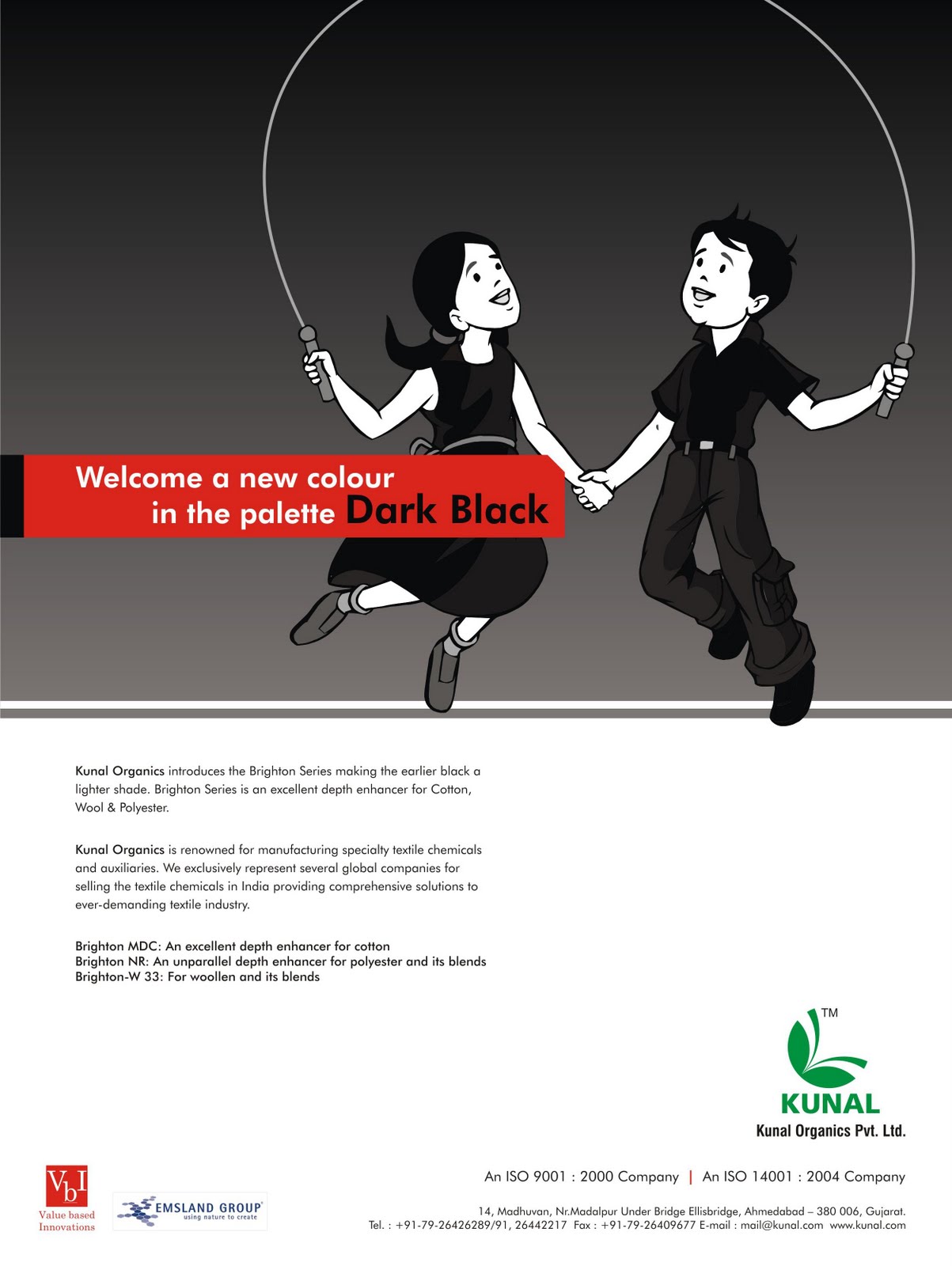 Welcome a new colour
in the palette Dark Black

Kunal Organics introduces the Brighton Series making the earlier black a lighter shade. Brighton Series is an excellent depth enhancer for Cotton, Wool & Polyester.

Kunal Organics is renowned for manufacturing specialty textile chemicals and auxiliaries. We exclusively represent several global companies for selling the textile chemicals in India providing comprehensive solutions to ever-demanding textile industry.

Brighton MDC: An excellent depth enhancer for cotton
Brighton NR: An unparallel depth enhancer for polyester and its blends
Brighton-W 33: For woollen and its blends

TM
KUNAL
Kunal Organics Pvt. Ltd.

VbI
Value based Innovations

EMSLAND GROUP
using nature to create

An ISO 9001 : 2000 Company | An ISO 14001 : 2004 Company

14, Madhuvan, Nr.Madalpur Under Bridge Ellisbridge, Ahmedabad – 380 006, Gujarat.
Tel. : +91-79-26426289/91, 26442217 Fax : +91-79-26409677 E-mail : mail@kunal.com www.kunal.com